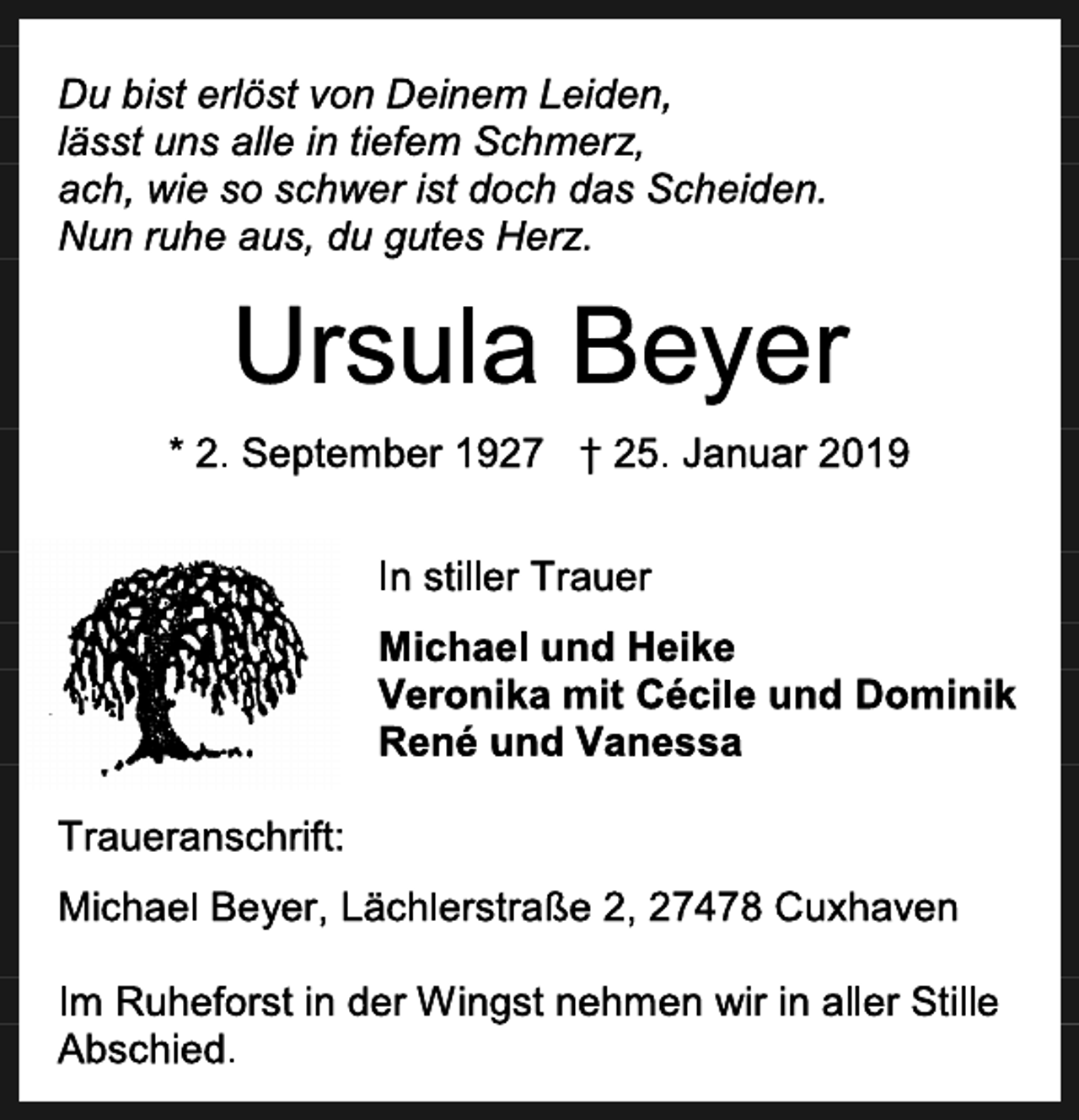 Du bist erlöst von Deinem Leiden,
lässt uns alle in tiefem Schmerz,
ach, wie so schwer ist doch das Scheiden.
Nun ruhe aus, du gutes Herz.

Ursula Beyer

* 2. September 1927   † 25. Januar 2019

In stiller Trauer

Michael und Heike
Veronika mit Cécile und Dominik
René und Vanessa

Traueranschrift:

Michael Beyer, Lächlerstraße 2, 27478 Cuxhaven

Im Ruheforst in der Wingst nehmen wir in aller Stille Abschied.